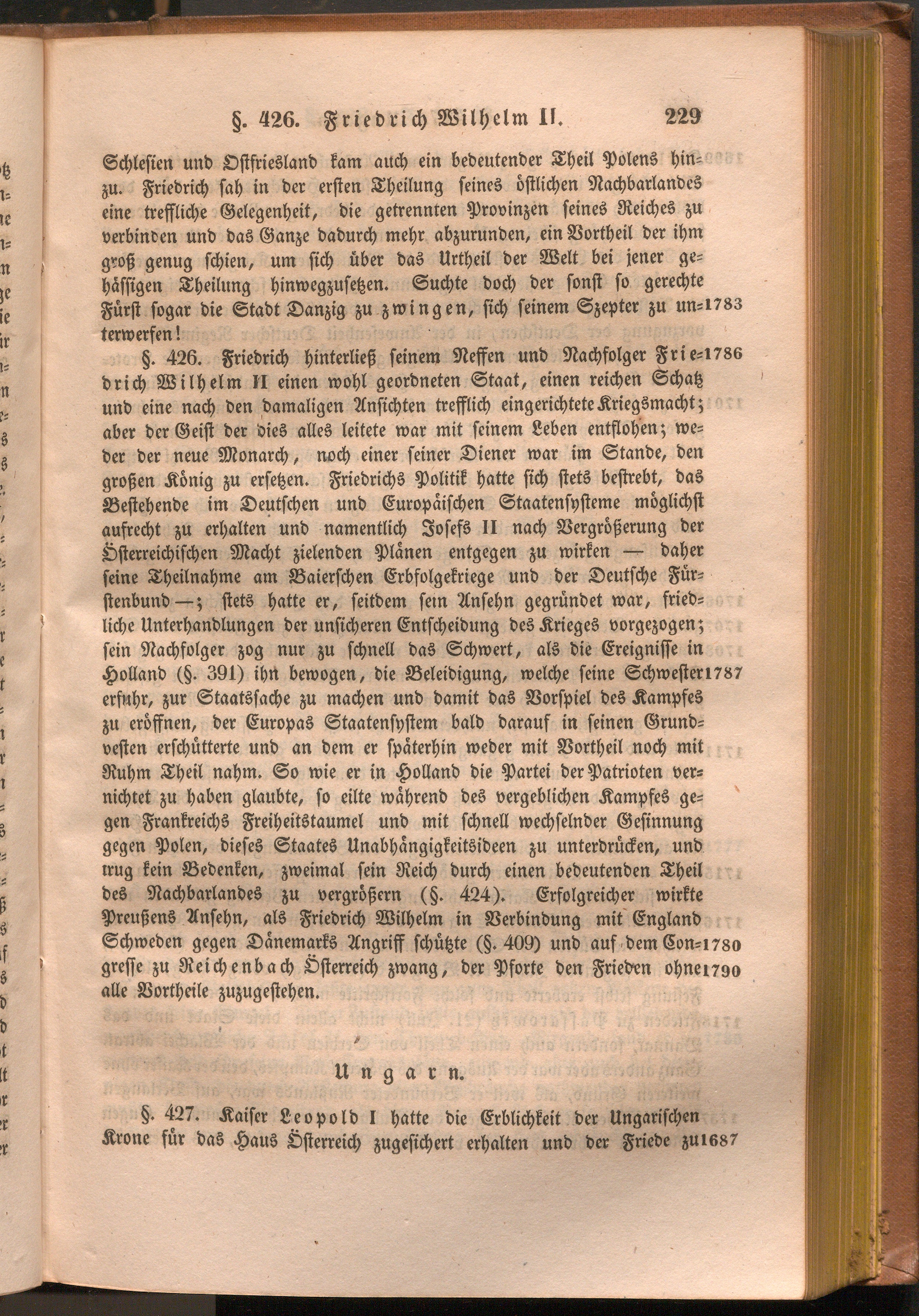 §. 426. Friedrich Wilhelm II. 229

Schlesien und Ostfriesland kam auch ein bedeutender Theil Polens hinzu. Friedrich sah in der ersten Theilung seines östlichen Nachbarlandes eine treffliche Gelegenheit, die getrennten Provinzen seines Reiches zu verbinden und das Ganze dadurch mehr abzurunden, ein Vortheil der ihm groß genug schien, um sich über das Urtheil der Welt bei jener gehässigen Theilung hinwegzusetzen. Suchte doch der sonst so gerechte Fürst sogar die Stadt Danzig zu zwingen, sich seinem Szepter zu unterwerfen! 1783

§. 426. Friedrich hinterließ seinem Neffen und Nachfolger Friedrich Wilhelm II einen wohl geordneten Staat, einen reichen Schatz und eine nach den damaligen Ansichten trefflich eingerichtete Kriegsmacht; aber der Geist der dies alles leitete war mit seinem Leben entflohen; weder der neue Monarch, noch einer seiner Diener war im Stande, den großen König zu ersetzen. Friedrichs Politik hatte sich stets bestrebt, das Bestehende im Deutschen und Europäischen Staatensysteme möglichst aufrecht zu erhalten und namentlich Josefs II nach Vergrößerung der Österreichischen Macht zielenden Plänen entgegen zu wirken — daher seine Theilnahme am Baierschen Erbfolgekriege und der Deutsche Fürstenbund —; stets hatte er, seitdem sein Ansehn gegründet war, friedliche Unterhandlungen der unsicheren Entscheidung des Krieges vorgezogen; sein Nachfolger zog nur zu schnell das Schwert, als die Ereignisse in Holland (§. 391) ihn bewogen, die Beleidigung, welche seine Schwester erfuhr, zur Staatssache zu machen und damit das Vorspiel des Kampfes zu eröffnen, der Europas Staatensystem bald darauf in seinen Grundvesten erschütterte und an dem er späterhin weder mit Vortheil noch mit Ruhm Theil nahm. So wie er in Holland die Partei der Patrioten vernichtet zu haben glaubte, so eilte während des vergeblichen Kampfes gegen Frankreichs Freiheitstaumel und mit schnell wechselnder Gesinnung gegen Polen, dieses Staates Unabhängigkeitsideen zu unterdrücken, und trug kein Bedenken, zweimal sein Reich durch einen bedeutenden Theil des Nachbarlandes zu vergrößern (§. 424). Erfolgreicher wirkte Preußens Ansehn, als Friedrich Wilhelm in Verbindung mit England Schweden gegen Dänemarks Angriff schützte (§. 409) und auf dem Congresse zu Reichenbach Österreich zwang, der Pforte den Frieden ohne alle Vortheile zuzugestehen. 1786 1787 1780 1790

Ungarn.

§. 427. Kaiser Leopold I hatte die Erblichkeit der Ungarischen Krone für das Haus Österreich zugesichert erhalten und der Friede zu 1687